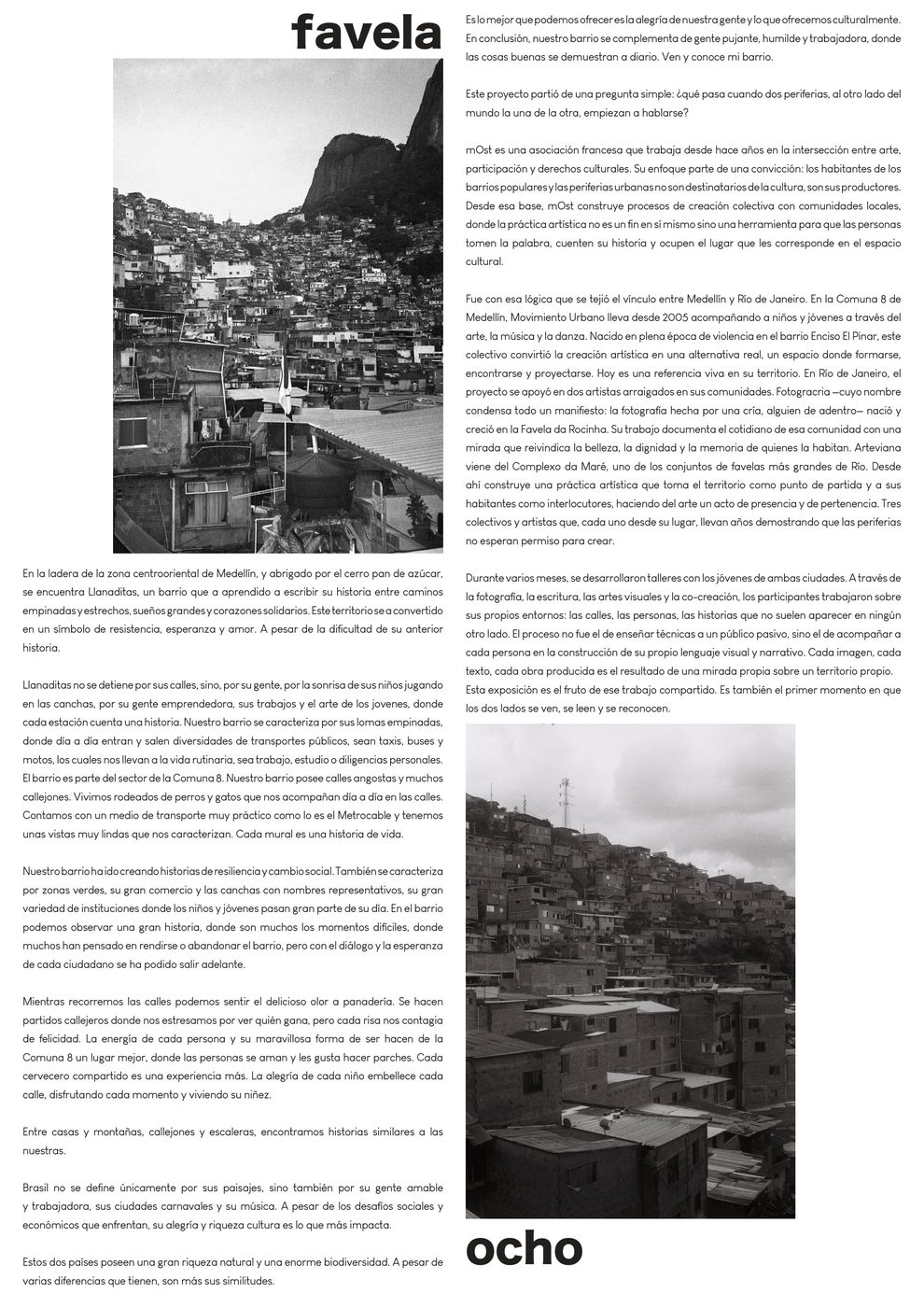 favela

En la ladera de la zona centrooriental de Medellín, y abrigado por el cerro pan de azúcar, se encuentra Llanaditas, un barrio que a aprendido a escribir su historia entre caminos empinadas y estrechos, sueños grandes y corazones solidarios. Este territorio se a convertido en un símbolo de resistencia, esperanza y amor. A pesar de la dificultad de su anterior historia.

Llanaditas no se detiene por sus calles, sino, por su gente, por la sonrisa de sus niños jugando en las canchas, por su gente emprendedora, sus trabajos y el arte de los jovenes, donde cada estación cuenta una historia. Nuestro barrio se caracteriza por sus lomas empinadas, donde día a día entran y salen diversidades de transportes públicos, sean taxis, buses y motos, los cuales nos llevan a la vida rutinaria, sea trabajo, estudio o diligencias personales. El barrio es parte del sector de la Comuna 8. Nuestro barrio posee calles angostas y muchos callejones. Vivimos rodeados de perros y gatos que nos acompañan día a día en las calles. Contamos con un medio de transporte muy práctico como lo es el Metrocable y tenemos unas vistas muy lindas que nos caracterizan. Cada mural es una historia de vida.

Nuestro barrio ha ido creando historias de resiliencia y cambio social. También se caracteriza por zonas verdes, su gran comercio y las canchas con nombres representativos, su gran variedad de instituciones donde los niños y jóvenes pasan gran parte de su día. En el barrio podemos observar una gran historia, donde son muchos los momentos difíciles, donde muchos han pensado en rendirse o abandonar el barrio, pero con el diálogo y la esperanza de cada ciudadano se ha podido salir adelante.

Mientras recorremos las calles podemos sentir el delicioso olor a panadería. Se hacen partidos callejeros donde nos estresamos por ver quién gana, pero cada risa nos contagia de felicidad. La energía de cada persona y su maravillosa forma de ser hacen de la Comuna 8 un lugar mejor, donde las personas se aman y les gusta hacer parches. Cada cervecero compartido es una experiencia más. La alegría de cada niño embellece cada calle, disfrutando cada momento y viviendo su niñez.

Entre casas y montañas, callejones y escaleras, encontramos historias similares a las nuestras.

Brasil no se define únicamente por sus paisajes, sino también por su gente amable y trabajadora, sus ciudades carnavales y su música. A pesar de los desafíos sociales y económicos que enfrentan, su alegría y riqueza cultura es lo que más impacta.

Estos dos países poseen una gran riqueza natural y una enorme biodiversidad. A pesar de varias diferencias que tienen, son más sus similitudes.

Es lo mejor que podemos ofrecer es la alegría de nuestra gente y lo que ofrecemos culturalmente. En conclusión, nuestro barrio se complementa de gente pujante, humilde y trabajadora, donde las cosas buenas se demuestran a diario. Ven y conoce mi barrio.

Este proyecto partió de una pregunta simple: ¿qué pasa cuando dos periferias, al otro lado del mundo la una de la otra, empiezan a hablarse?

mOst es una asociación francesa que trabaja desde hace años en la intersección entre arte, participación y derechos culturales. Su enfoque parte de una convicción: los habitantes de los barrios populares y las periferias urbanas no son destinatarios de la cultura, son sus productores. Desde esa base, mOst construye procesos de creación colectiva con comunidades locales, donde la práctica artística no es un fin en sí mismo sino una herramienta para que las personas tomen la palabra, cuenten su historia y ocupen el lugar que les corresponde en el espacio cultural.

Fue con esa lógica que se tejió el vínculo entre Medellín y Río de Janeiro. En la Comuna 8 de Medellín, Movimiento Urbano lleva desde 2005 acompañando a niños y jóvenes a través del arte, la música y la danza. Nacido en plena época de violencia en el barrio Enciso El Pinar, este colectivo convirtió la creación artística en una alternativa real, un espacio donde formarse, encontrarse y proyectarse. Hoy es una referencia viva en su territorio. En Río de Janeiro, el proyecto se apoyó en dos artistas arraigados en sus comunidades. Fotogracria —cuyo nombre condensa todo un manifiesto: la fotografía hecha por una cría, alguien de adentro— nació y creció en la Favela da Rocinha. Su trabajo documenta el cotidiano de esa comunidad con una mirada que reivindica la belleza, la dignidad y la memoria de quienes la habitan. Arteviana viene del Complexo da Maré, uno de los conjuntos de favelas más grandes de Río. Desde ahí construye una práctica artística que toma el territorio como punto de partida y a sus habitantes como interlocutores, haciendo del arte un acto de presencia y de pertenencia. Tres colectivos y artistas que, cada uno desde su lugar, llevan años demostrando que las periferias no esperan permiso para crear.

Durante varios meses, se desarrollaron talleres con los jóvenes de ambas ciudades. A través de la fotografía, la escritura, las artes visuales y la co-creación, los participantes trabajaron sobre sus propios entornos: las calles, las personas, las historias que no suelen aparecer en ningún otro lado. El proceso no fue el de enseñar técnicas a un público pasivo, sino el de acompañar a cada persona en la construcción de su propio lenguaje visual y narrativo. Cada imagen, cada texto, cada obra producida es el resultado de una mirada propia sobre un territorio propio. Esta exposición es el fruto de ese trabajo compartido. Es también el primer momento en que los dos lados se ven, se leen y se reconocen.

ocho